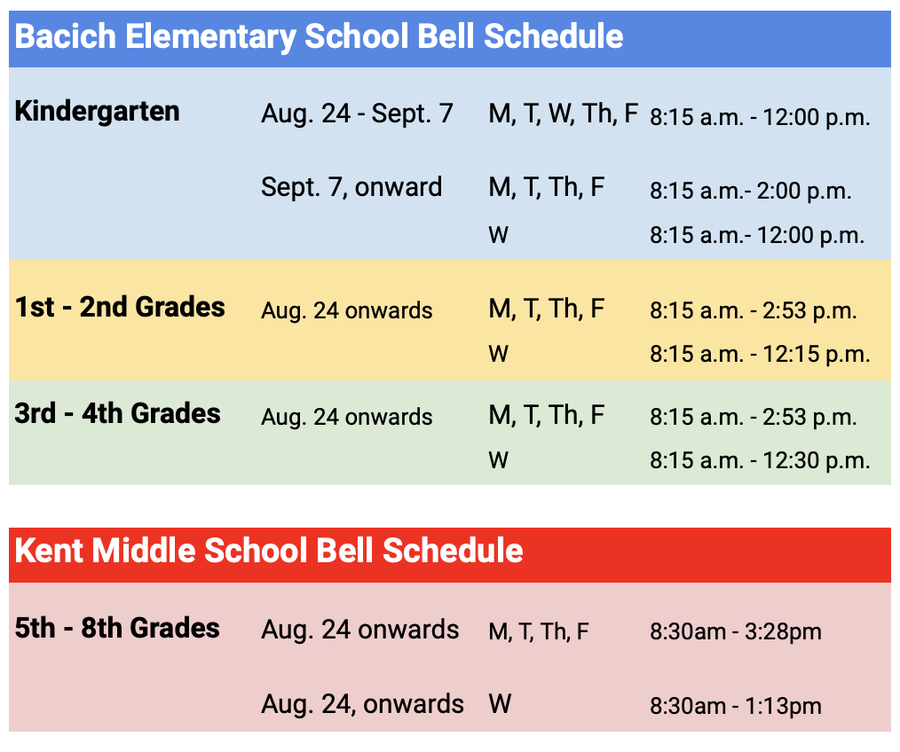 Bacich Elementary School Bell Schedule

| | | | |
|---|---|---|---|
| Kindergarten | Aug. 24 - Sept. 7 | M, T, W, Th, F | 8:15 a.m. - 12:00 p.m. |
| | Sept. 7, onward | M, T, Th, F | 8:15 a.m.- 2:00 p.m. |
| | | W | 8:15 a.m.- 12:00 p.m. |
| 1st - 2nd Grades | Aug. 24 onwards | M, T, Th, F | 8:15 a.m. - 2:53 p.m. |
| | | W | 8:15 a.m. - 12:15 p.m. |
| 3rd - 4th Grades | Aug. 24 onwards | M, T, Th, F | 8:15 a.m. - 2:53 p.m. |
| | | W | 8:15 a.m. - 12:30 p.m. |

Kent Middle School Bell Schedule

| | | | |
|---|---|---|---|
| 5th - 8th Grades | Aug. 24 onwards | M, T, Th, F | 8:30am - 3:28pm |
| | Aug. 24, onwards | W | 8:30am - 1:13pm |